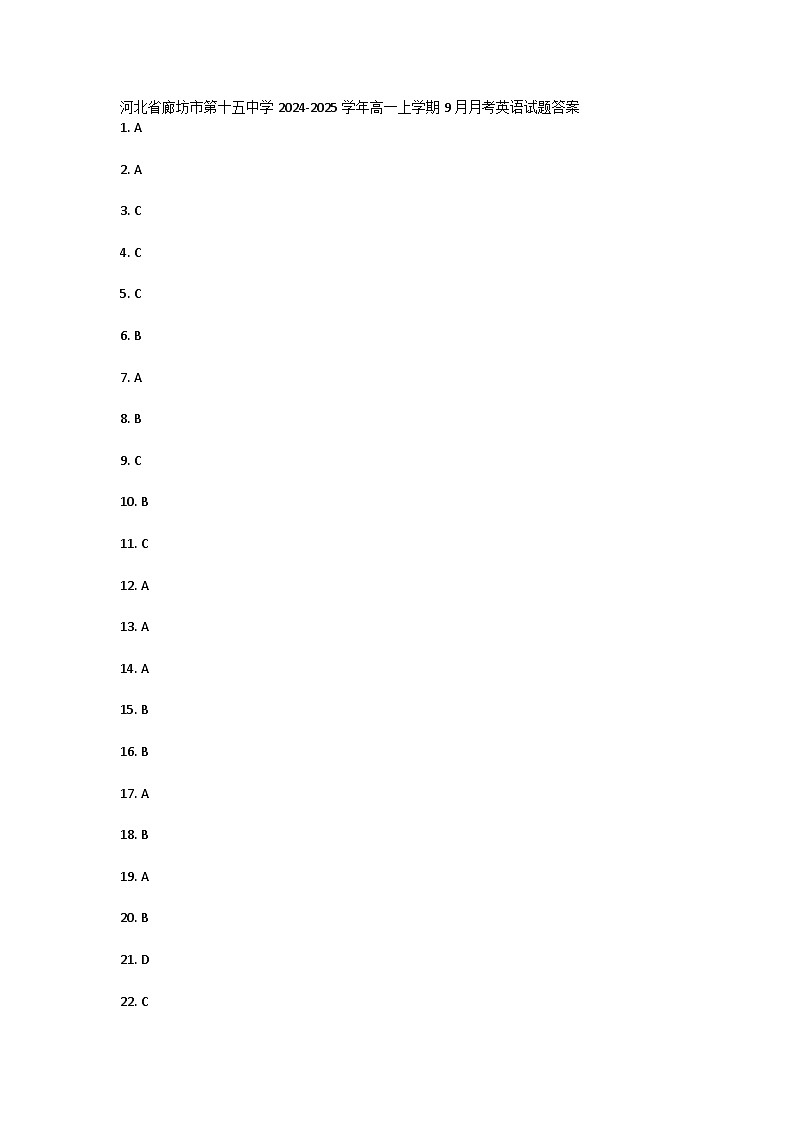 河北省廊坊市第十五中学2024-2025学年高一上学期9月月考英语试题答案

1. A

2. A

3. C

4. C

5. C

6. B

7. A

8. B

9. C

10. B

11. C

12. A

13. A

14. A

15. B

16. B

17. A

18. B

19. A

20. B

21. D

22. C